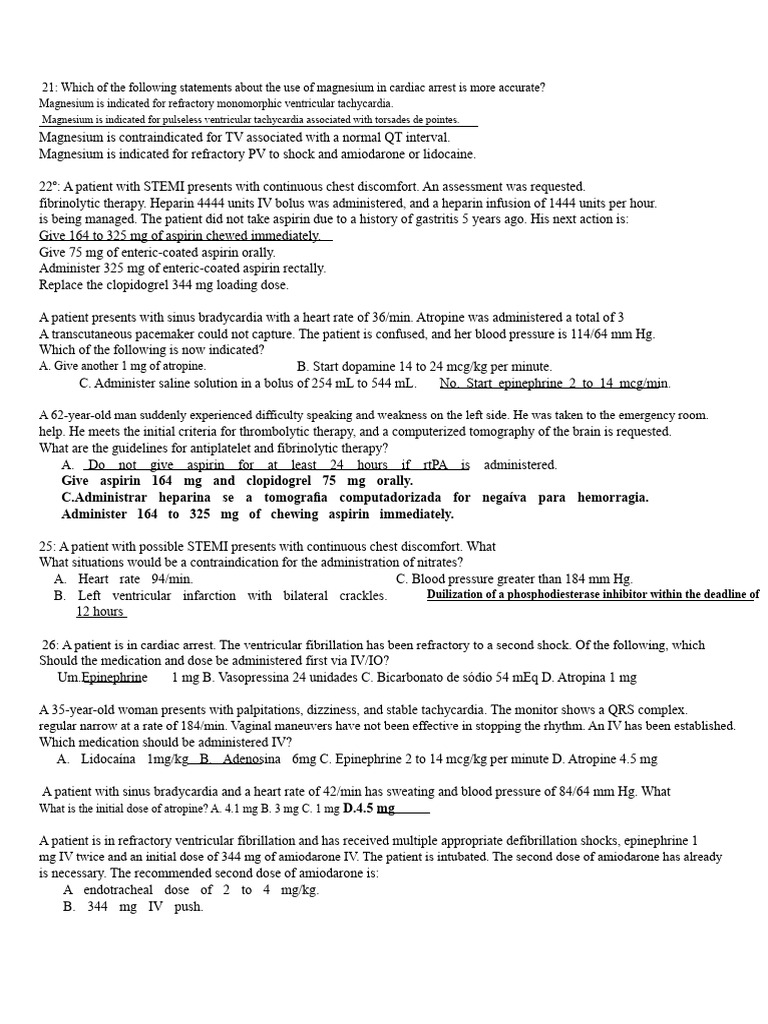 21: Which of the following statements about the use of magnesium in cardiac arrest is more accurate?
Magnesium is indicated for refractory monomorphic ventricular tachycardia.
Magnesium is indicated for pulseless ventricular tachycardia associated with torsades de pointes.
Magnesium is contraindicated for TV associated with a normal QT interval.
Magnesium is indicated for refractory PV to shock and amiodarone or lidocaine.

22º: A patient with STEMI presents with continuous chest discomfort. An assessment was requested. fibrinolytic therapy. Heparin 4444 units IV bolus was administered, and a heparin infusion of 1444 units per hour. is being managed. The patient did not take aspirin due to a history of gastritis 5 years ago. His next action is:
Give 164 to 325 mg of aspirin chewed immediately.
Give 75 mg of enteric-coated aspirin orally.
Administer 325 mg of enteric-coated aspirin rectally.
Replace the clopidogrel 344 mg loading dose.

A patient presents with sinus bradycardia with a heart rate of 36/min. Atropine was administered a total of 3 A transcutaneous pacemaker could not capture. The patient is confused, and her blood pressure is 114/64 mm Hg. Which of the following is now indicated?
A. Give another 1 mg of atropine. B. Start dopamine 14 to 24 mcg/kg per minute.
C. Administer saline solution in a bolus of 254 mL to 544 mL. No. Start epinephrine 2 to 14 mcg/min.

A 62-year-old man suddenly experienced difficulty speaking and weakness on the left side. He was taken to the emergency room. help. He meets the initial criteria for thrombolytic therapy, and a computerized tomography of the brain is requested. What are the guidelines for antiplatelet and fibrinolytic therapy?
A. Do not give aspirin for at least 24 hours if rtPA is administered.
Give aspirin 164 mg and clopidogrel 75 mg orally.
C.Administrar heparina se a tomografia computadorizada for negaíva para hemorragia.
Administer 164 to 325 mg of chewing aspirin immediately.

25: A patient with possible STEMI presents with continuous chest discomfort. What What situations would be a contraindication for the administration of nitrates?
A. Heart rate 94/min. C. Blood pressure greater than 184 mm Hg.
B. Left ventricular infarction with bilateral crackles. Duilization of a phosphodiesterase inhibitor within the deadline of 12 hours

26: A patient is in cardiac arrest. The ventricular fibrillation has been refractory to a second shock. Of the following, which Should the medication and dose be administered first via IV/IO?
Um.Epinephrine 1 mg B. Vasopressina 24 unidades C. Bicarbonato de sódio 54 mEq D. Atropina 1 mg

A 35-year-old woman presents with palpitations, dizziness, and stable tachycardia. The monitor shows a QRS complex. regular narrow at a rate of 184/min. Vaginal maneuvers have not been effective in stopping the rhythm. An IV has been established. Which medication should be administered IV?
A. Lidocaína 1mg/kg B. Adenosina 6mg C. Epinephrine 2 to 14 mcg/kg per minute D. Atropine 4.5 mg

A patient with sinus bradycardia and a heart rate of 42/min has sweating and blood pressure of 84/64 mm Hg. What What is the initial dose of atropine? A. 4.1 mg B. 3 mg C. 1 mg D.4.5 mg

A patient is in refractory ventricular fibrillation and has received multiple appropriate defibrillation shocks, epinephrine 1 mg IV twice and an initial dose of 344 mg of amiodarone IV. The patient is intubated. The second dose of amiodarone has already is necessary. The recommended second dose of amiodarone is:
A endotracheal dose of 2 to 4 mg/kg.
B. 344 mg IV push.